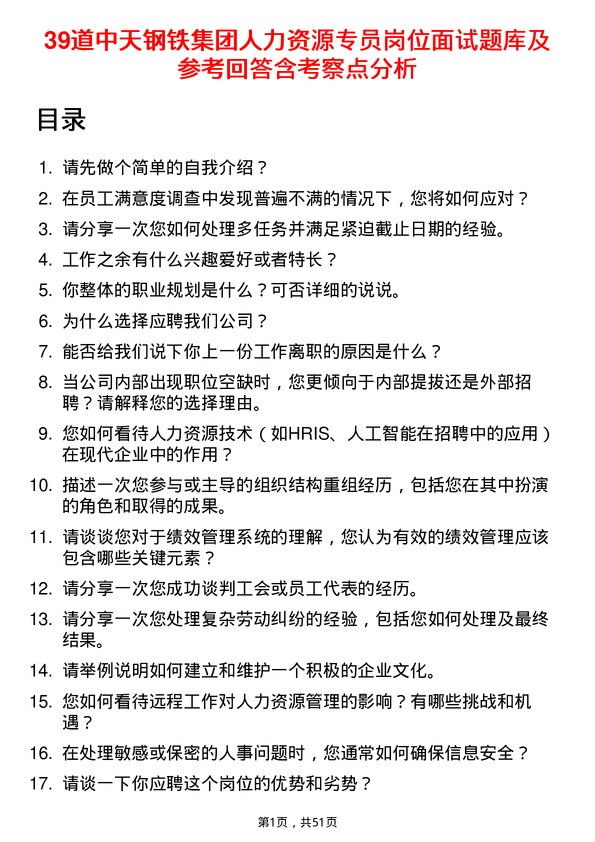 39道中天钢铁集团人力资源专员岗位面试题库及参考回答含考察点分析

目录

1. 请先做个简单的自我介绍？
2. 在员工满意度调查中发现普遍不满的情况下，您将如何应对？
3. 请分享一次您如何处理多任务并满足紧迫截止日期的经验。
4. 工作之余有什么兴趣爱好或者特长？
5. 你整体的职业规划是什么？可否详细的说说。
6. 为什么选择应聘我们公司？
7. 能否给我们说下你上一份工作离职的原因是什么？
8. 当公司内部出现职位空缺时，您更倾向于内部提拔还是外部招聘？请解释您的选择理由。
9. 您如何看待人力资源技术（如HRIS、人工智能在招聘中的应用）在现代企业中的作用？
10. 描述一次您参与或主导的组织结构重组经历，包括您在其中扮演的角色和取得的成果。
11. 请谈谈您对于绩效管理系统的理解，您认为有效的绩效管理应该包含哪些关键元素？
12. 请分享一次您成功谈判工会或员工代表的经历。
13. 请分享一次您处理复杂劳动纠纷的经验，包括您如何处理及最终结果。
14. 请举例说明如何建立和维护一个积极的企业文化。
15. 您如何看待远程工作对人力资源管理的影响？有哪些挑战和机遇？
16. 在处理敏感或保密的人事问题时，您通常如何确保信息安全？
17. 请谈一下你应聘这个岗位的优势和劣势？

第1页，共51页